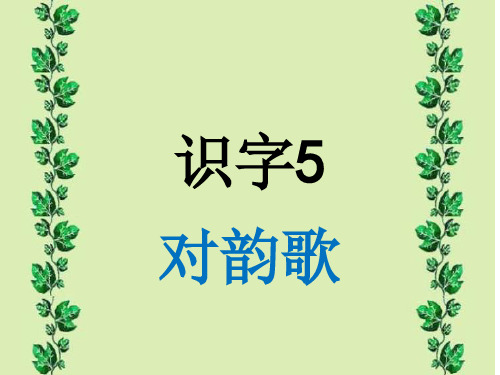 识字5

对韵歌